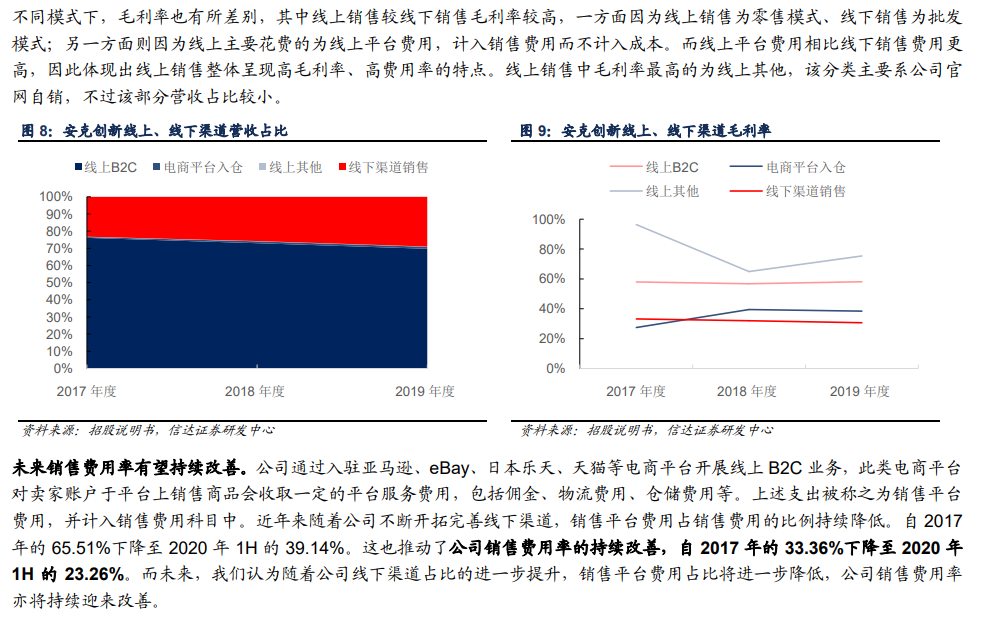 不同模式下，毛利率也有所差别，其中线上销售较线下销售毛利率较高，一方面因为线上销售为零售模式、线下销售为批发模式；另一方面则因为线上主要花费的为线上平台费用，计入销售费用而不计入成本。而线上平台费用相比线下销售费用更高，因此体现出线上销售整体呈现高毛利率、高费用率的特点。线上销售中毛利率最高的为线上其他，该分类主要系公司官网自销，不过该部分营收占比较小。

图 8：安克创新线上、线下渠道营收占比

线上B2C　电商平台入仓　线上其他　线下渠道销售

100%
90%
80%
70%
60%
50%
40%
30%
20%
10%
0%

2017 年度　2018 年度　2019 年度

资料来源：招股说明书，信达证券研发中心

图 9：安克创新线上、线下渠道毛利率

线上B2C　电商平台入仓
线上其他　线下渠道销售

100%
80%
60%
40%
20%
0%

2017 年度　2018 年度　2019 年度

资料来源：招股说明书，信达证券研发中心

未来销售费用率有望持续改善。公司通过入驻亚马逊、eBay、日本乐天、天猫等电商平台开展线上 B2C 业务，此类电商平台对卖家账户于平台上销售商品会收取一定的平台服务费用，包括佣金、物流费用、仓储费用等。上述支出被称之为销售平台费用，并计入销售费用科目中。近年来随着公司不断开拓完善线下渠道，销售平台费用占销售费用的比例持续降低。自 2017 年的 65.51%下降至 2020 年 1H 的 39.14%。这也推动了公司销售费用率的持续改善，自 2017 年的 33.36%下降至 2020 年 1H 的 23.26%。而未来，我们认为随着公司线下渠道占比的进一步提升，销售平台费用占比将进一步降低，公司销售费用率亦将持续迎来改善。